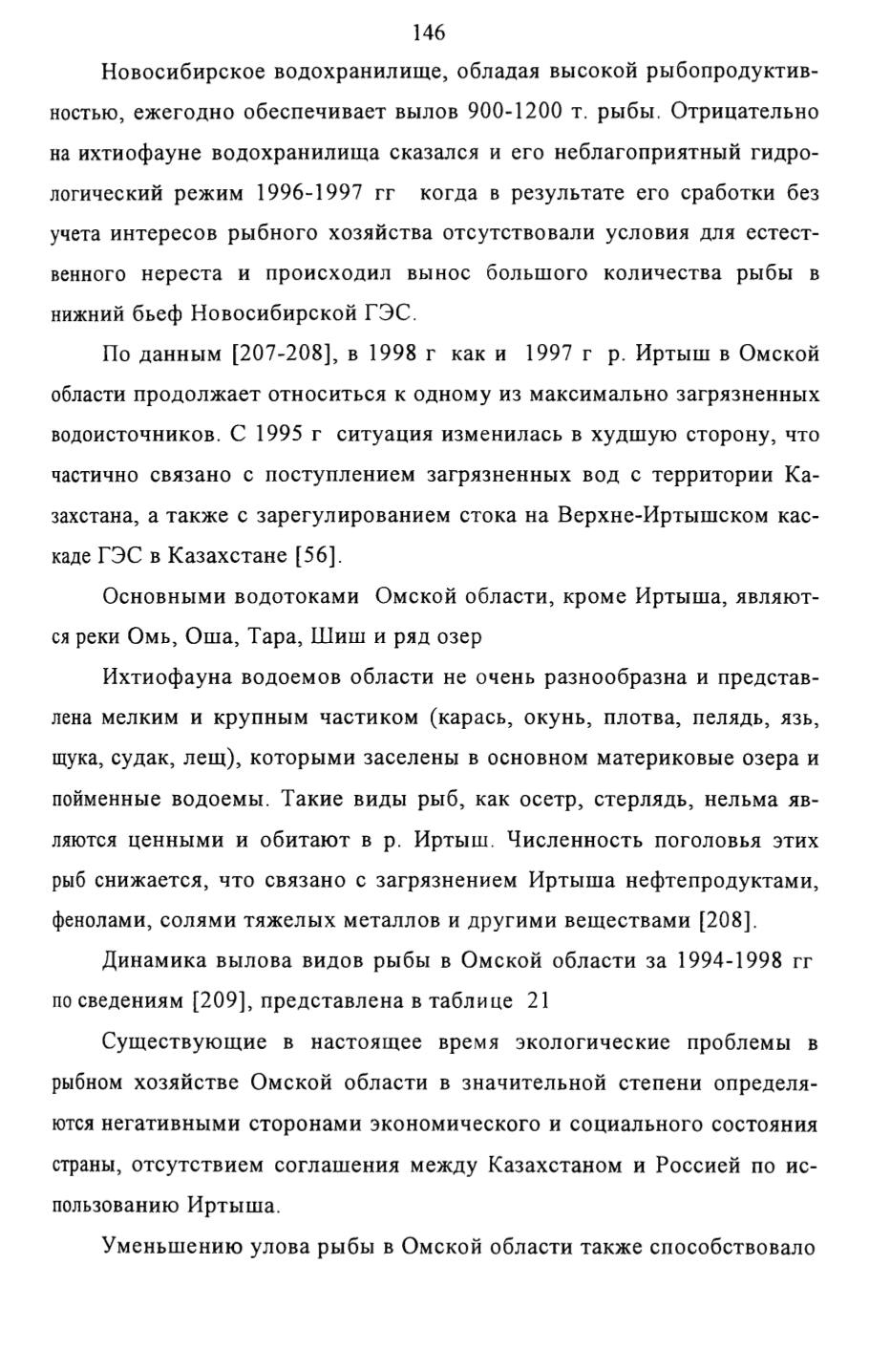 146

Новосибирское водохранилище, обладая высокой рыбопродуктивностью, ежегодно обеспечивает вылов 900-1200 т. рыбы. Отрицательно на ихтиофауне водохранилища сказался и его неблагоприятный гидрологический режим 1996-1997 гг когда в результате его сработки без учета интересов рыбного хозяйства отсутствовали условия для естественного нереста и происходил вынос большого количества рыбы в нижний бьеф Новосибирской ГЭС.

По данным [207-208], в 1998 г как и 1997 г р. Иртыш в Омской области продолжает относиться к одному из максимально загрязненных водоисточников. С 1995 г ситуация изменилась в худшую сторону, что частично связано с поступлением загрязненных вод с территории Казахстана, а также с зарегулированием стока на Верхне-Иртышском каскаде ГЭС в Казахстане [56].

Основными водотоками Омской области, кроме Иртыша, являются реки Омь, Оша, Тара, Шиш и ряд озер

Ихтиофауна водоемов области не очень разнообразна и представлена мелким и крупным частиком (карась, окунь, плотва, пелядь, язь, щука, судак, лещ), которыми заселены в основном материковые озера и пойменные водоемы. Такие виды рыб, как осетр, стерлядь, нельма являются ценными и обитают в р. Иртыш. Численность поголовья этих рыб снижается, что связано с загрязнением Иртыша нефтепродуктами, фенолами, солями тяжелых металлов и другими веществами [208].

Динамика вылова видов рыбы в Омской области за 1994-1998 гг по сведениям [209], представлена в таблице 21

Существующие в настоящее время экологические проблемы в рыбном хозяйстве Омской области в значительной степени определяются негативными сторонами экономического и социального состояния страны, отсутствием соглашения между Казахстаном и Россией по использованию Иртыша.

Уменьшению улова рыбы в Омской области также способствовало